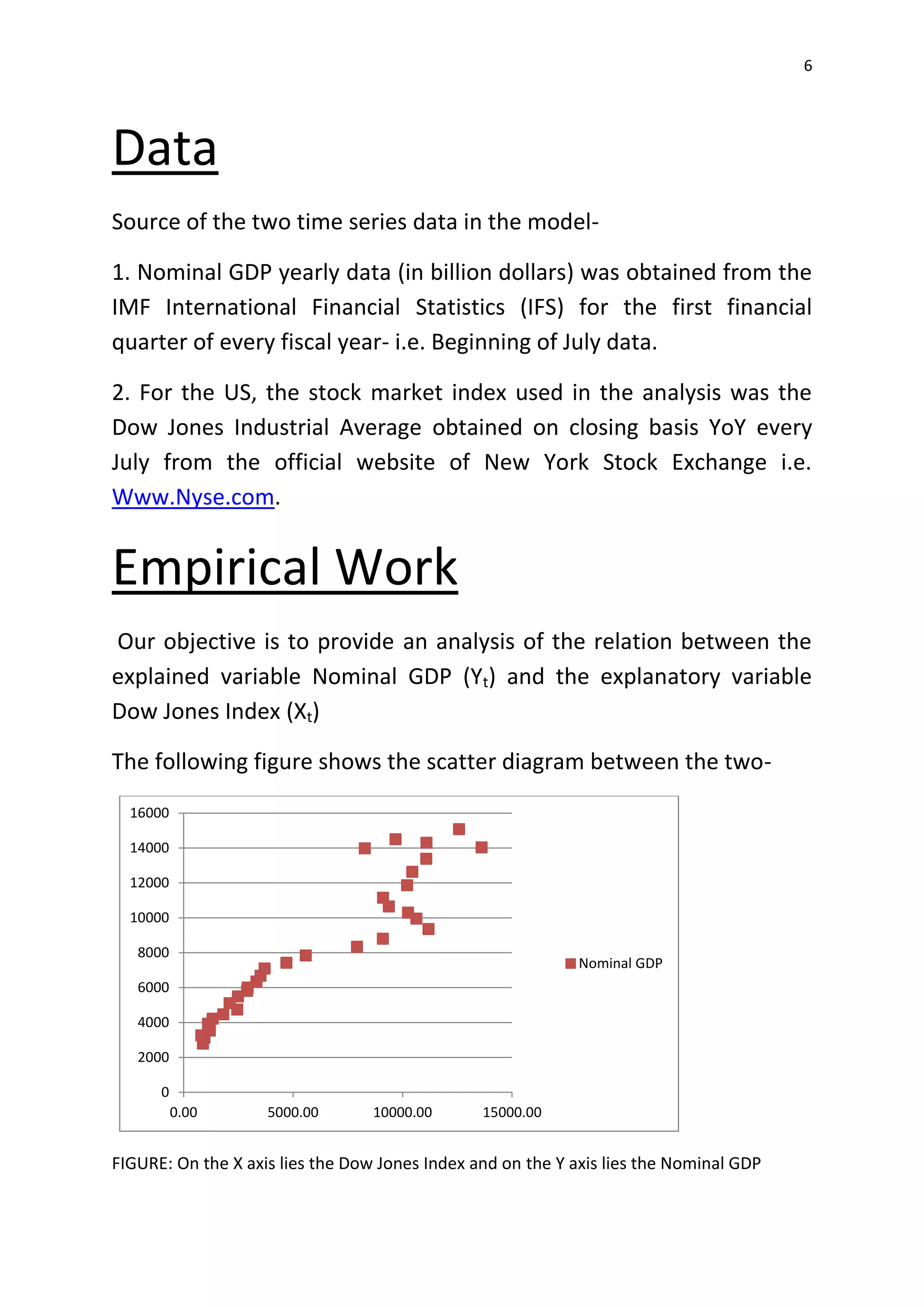 6

Data

Source of the two time series data in the model-

1. Nominal GDP yearly data (in billion dollars) was obtained from the IMF International Financial Statistics (IFS) for the first financial quarter of every fiscal year- i.e. Beginning of July data.

2. For the US, the stock market index used in the analysis was the Dow Jones Industrial Average obtained on closing basis YoY every July from the official website of New York Stock Exchange i.e. Www.Nyse.com.

Empirical Work

Our objective is to provide an analysis of the relation between the explained variable Nominal GDP ($Y_t$) and the explanatory variable Dow Jones Index ($X_t$)

The following figure shows the scatter diagram between the two-

16000
14000
12000
10000
8000
6000
4000
2000
0
0.00
5000.00
10000.00
15000.00
Nominal GDP

FIGURE: On the X axis lies the Dow Jones Index and on the Y axis lies the Nominal GDP